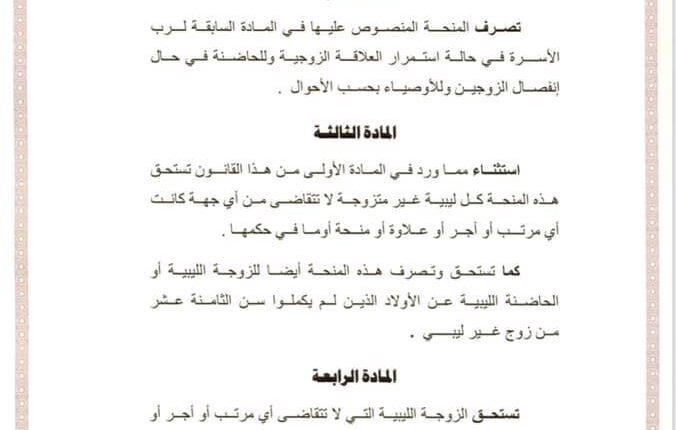 تصرف المنحة المنصوص عليها في المادة السابقة لرب الأسرة في حالة استمرار العلاقة الزوجية وللحاضنة في حال إنفصال الزوجين وللأوصياء بحسب الأحوال .

المادة الثالثة

استثناء مما ورد في المادة الأولى من هذا القانون تستحق هذه المنحة كل ليبية غير متزوجة لا تتقاضى من أي جهة كانت أي مرتب أو أجر أو علاوة أو منحة أوما في حكمها .

كما تستحق وتصرف هذه المنحة أيضا للزوجة الليبية أو الحاضنة الليبية عن الأولاد الذين لم يكملوا سن الثامنة عشر من زوج غير ليبي .

المادة الرابعة

تستحق الزوجة الليبية التي لا تتقاضى أي مرتب أو أجر أو